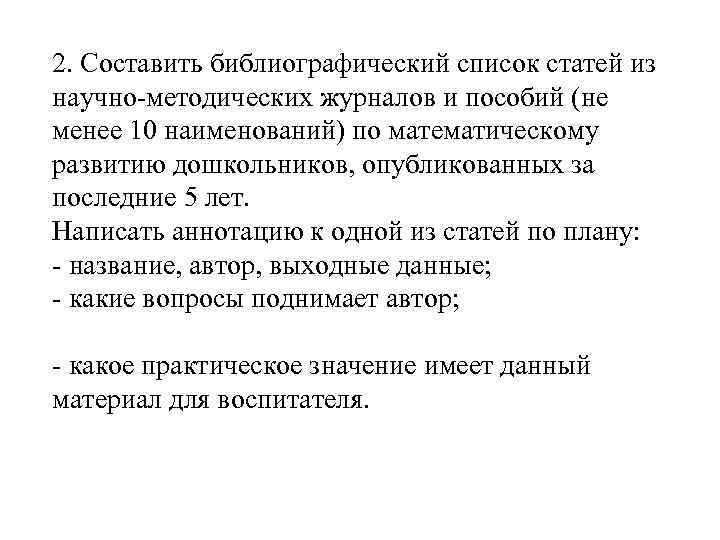 2. Составить библиографический список статей из научно-методических журналов и пособий (не менее 10 наименований) по математическому развитию дошкольников, опубликованных за последние 5 лет.
Написать аннотацию к одной из статей по плану:
- название, автор, выходные данные;
- какие вопросы поднимает автор;

- какое практическое значение имеет данный материал для воспитателя.